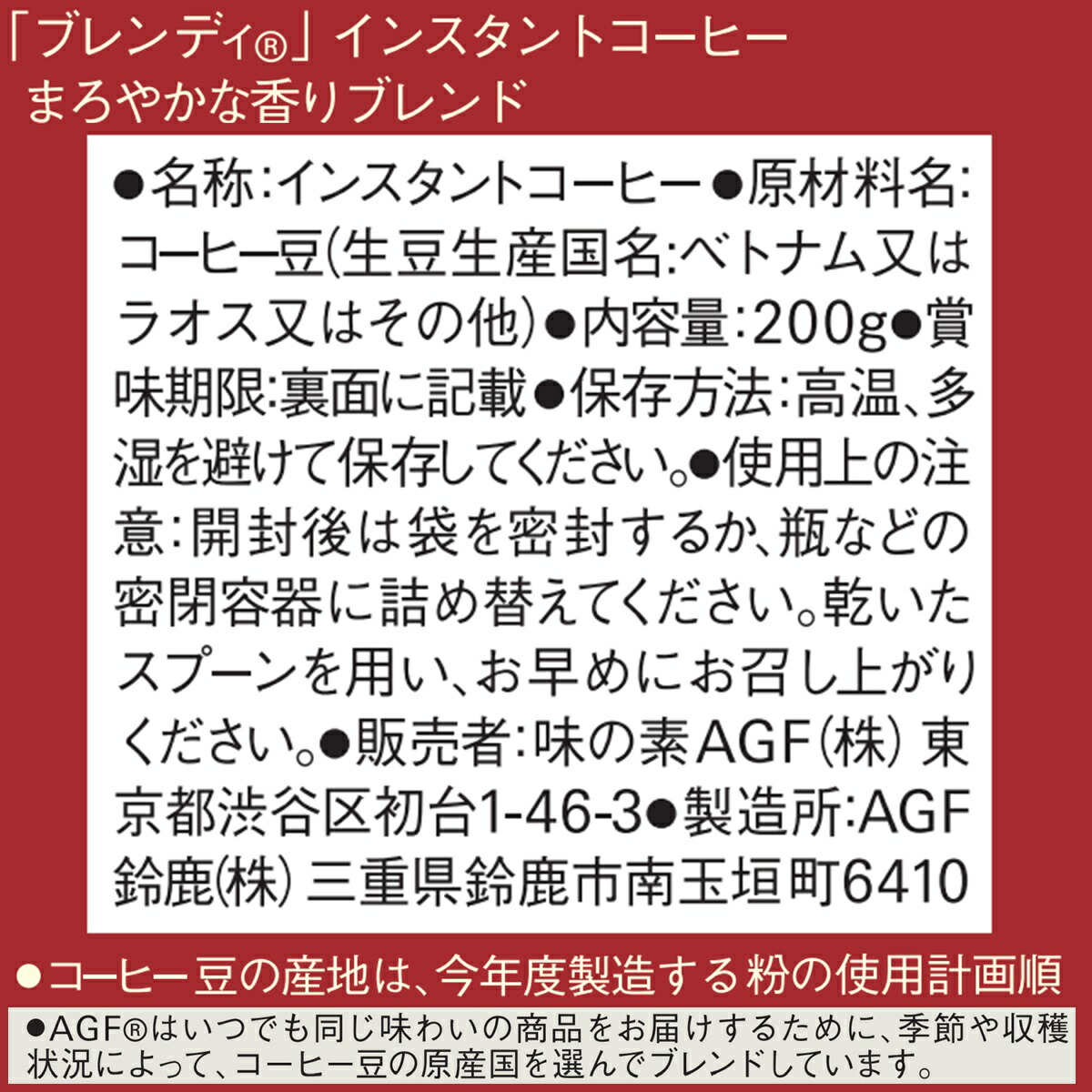 「ブレンディ®」インスタントコーヒー
まろやかな香りブレンド

●名称:インスタントコーヒー●原材料名:コーヒー豆(生豆生産国名:ベトナム又はラオス又はその他)●内容量:200g●賞味期限:裏面に記載●保存方法:高温、多湿を避けて保存してください。●使用上の注意:開封後は袋を密封するか、瓶などの密閉容器に詰め替えてください。乾いたスプーンを用い、お早めにお召し上がりください。●販売者:味の素AGF(株) 東京都渋谷区初台1-46-3●製造所:AGF鈴鹿(株) 三重県鈴鹿市南玉垣町6410

●コーヒー豆の産地は、今年度製造する粉の使用計画順

●AGF®はいつでも同じ味わいの商品をお届けするために、季節や収穫状況によって、コーヒー豆の原産国を選んでブレンドしています。